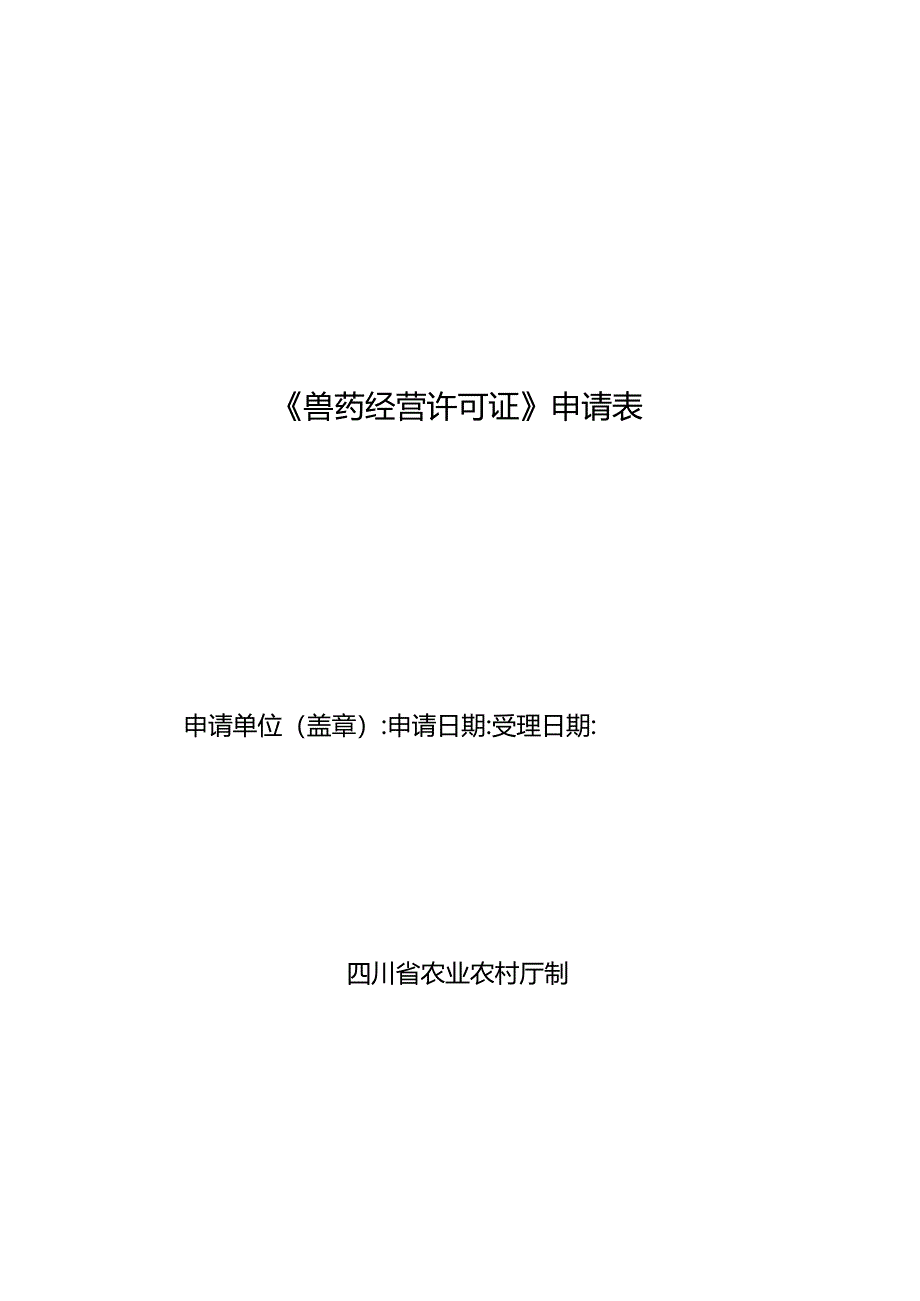 《兽药经营许可证》申请表

申请单位（盖章）:申请日期:受理日期:

四川省农业农村厅制